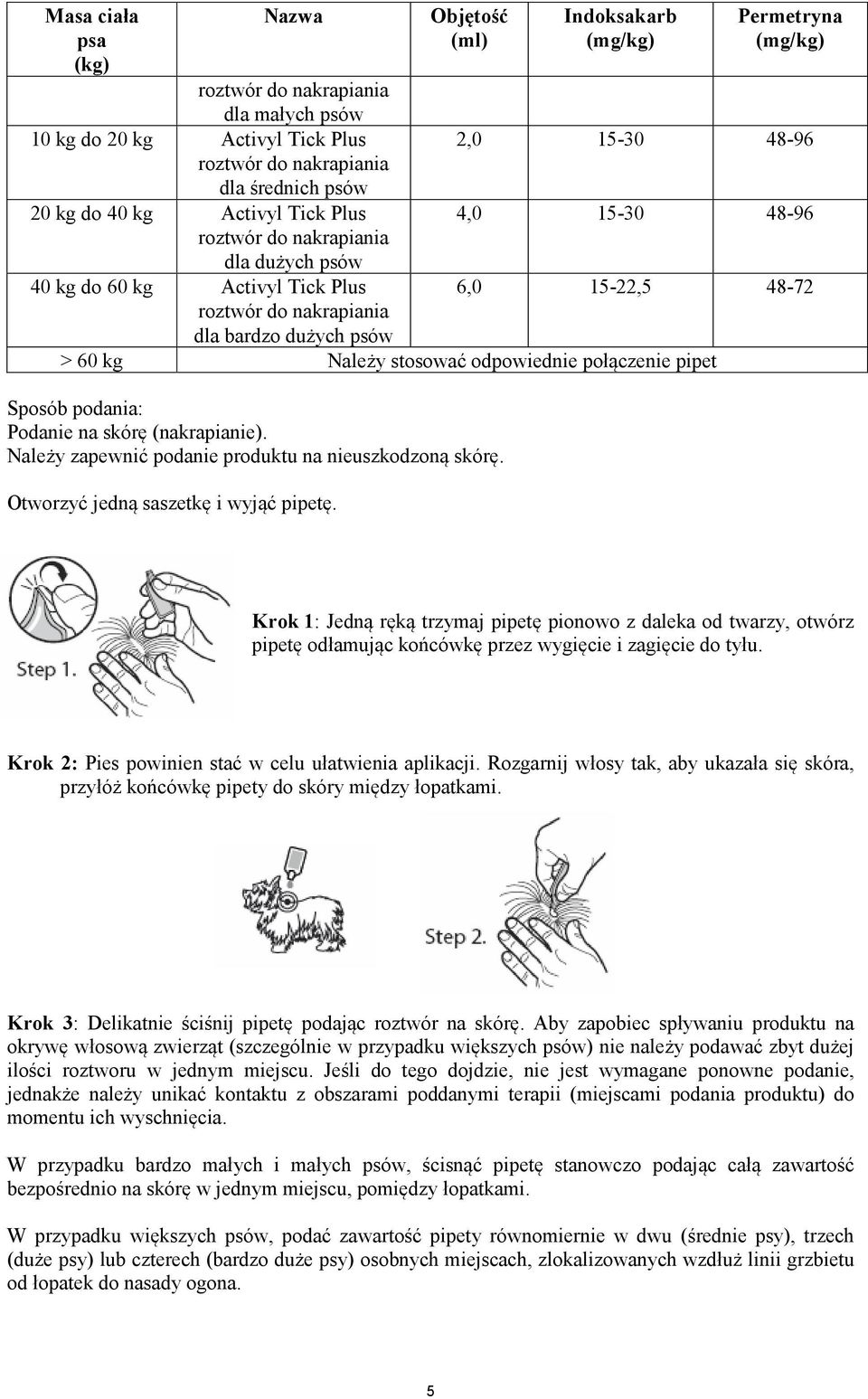 | Masa ciała psa (kg) | Nazwa | Objętość (ml) | Indoksakarb (mg/kg) | Permetryna (mg/kg) |
|---|---|---|---|---|
| | roztwór do nakrapiania dla małych psów | | | |
| 10 kg do 20 kg | Activyl Tick Plus roztwór do nakrapiania dla średnich psów | 2,0 | 15-30 | 48-96 |
| 20 kg do 40 kg | Activyl Tick Plus roztwór do nakrapiania dla dużych psów | 4,0 | 15-30 | 48-96 |
| 40 kg do 60 kg | Activyl Tick Plus roztwór do nakrapiania dla bardzo dużych psów | 6,0 | 15-22,5 | 48-72 |
| > 60 kg | Należy stosować odpowiednie połączenie pipet | | | |

Sposób podania:
Podanie na skórę (nakrapianie).
Należy zapewnić podanie produktu na nieuszkodzoną skórę.

Otworzyć jedną saszetkę i wyjąć pipetę.

Step 1.

Krok 1: Jedną ręką trzymaj pipetę pionowo z daleka od twarzy, otwórz pipetę odłamując końcówkę przez wygięcie i zagięcie do tyłu.

Krok 2: Pies powinien stać w celu ułatwienia aplikacji. Rozgarnij włosy tak, aby ukazała się skóra, przyłóż końcówkę pipety do skóry między łopatkami.

Step 2.

Krok 3: Delikatnie ściśnij pipetę podając roztwór na skórę. Aby zapobiec spływaniu produktu na okrywę włosową zwierząt (szczególnie w przypadku większych psów) nie należy podawać zbyt dużej ilości roztworu w jednym miejscu. Jeśli do tego dojdzie, nie jest wymagane ponowne podanie, jednakże należy unikać kontaktu z obszarami poddanymi terapii (miejscami podania produktu) do momentu ich wyschnięcia.

W przypadku bardzo małych i małych psów, ścisnąć pipetę stanowczo podając całą zawartość bezpośrednio na skórę w jednym miejscu, pomiędzy łopatkami.

W przypadku większych psów, podać zawartość pipety równomiernie w dwu (średnie psy), trzech (duże psy) lub czterech (bardzo duże psy) osobnych miejscach, zlokalizowanych wzdłuż linii grzbietu od łopatek do nasady ogona.

5